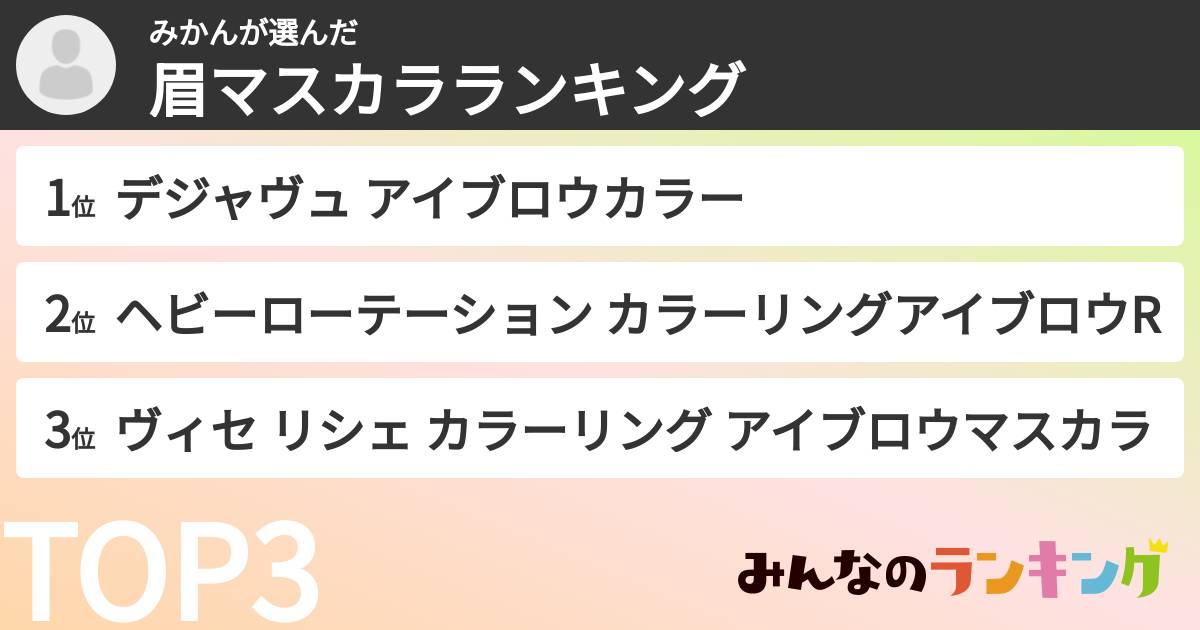 みかんが選んだ
眉マスカラランキング

1位 デジャヴュ アイブロウカラー

2位 ヘビーローテーション カラーリングアイブロウR

3位 ヴィセ リシェ カラーリング アイブロウマスカラ

TOP3

みんなのランキング